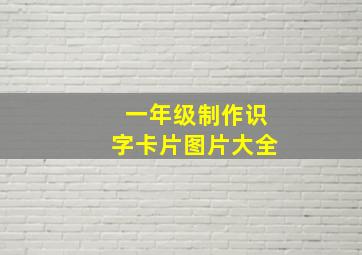 一年级制作识字卡片图片大全